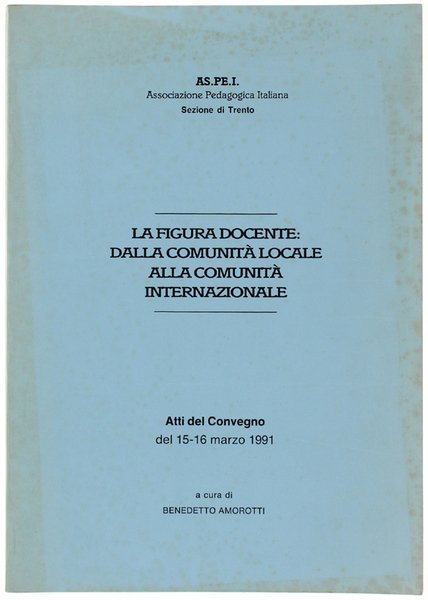 AS.PE.I.
Associazione Pedagogica Italiana
Sezione di Trento

LA FIGURA DOCENTE:
DALLA COMUNITÀ LOCALE
ALLA COMUNITÀ
INTERNAZIONALE

Atti del Convegno
del 15-16 marzo 1991

a cura di
BENEDETTO AMOROTTI